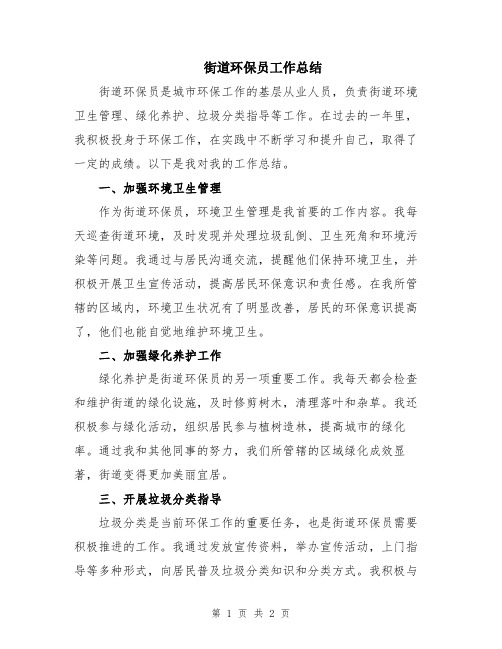 街道环保员工作总结

街道环保员是城市环保工作的基层从业人员，负责街道环境卫生管理、绿化养护、垃圾分类指导等工作。在过去的一年里，我积极投身于环保工作，在实践中不断学习和提升自己，取得了一定的成绩。以下是我对我的工作总结。

一、加强环境卫生管理

作为街道环保员，环境卫生管理是我首要的工作内容。我每天巡查街道环境，及时发现并处理垃圾乱倒、卫生死角和环境污染等问题。我通过与居民沟通交流，提醒他们保持环境卫生，并积极开展卫生宣传活动，提高居民环保意识和责任感。在我所管辖的区域内，环境卫生状况有了明显改善，居民的环保意识提高了，他们也能自觉地维护环境卫生。

二、加强绿化养护工作

绿化养护是街道环保员的另一项重要工作。我每天都会检查和维护街道的绿化设施，及时修剪树木，清理落叶和杂草。我还积极参与绿化活动，组织居民参与植树造林，提高城市的绿化率。通过我和其他同事的努力，我们所管辖的区域绿化成效显著，街道变得更加美丽宜居。

三、开展垃圾分类指导

垃圾分类是当前环保工作的重要任务，也是街道环保员需要积极推进的工作。我通过发放宣传资料，举办宣传活动，上门指导等多种形式，向居民普及垃圾分类知识和分类方式。我积极与

第 1 页 共 2 页